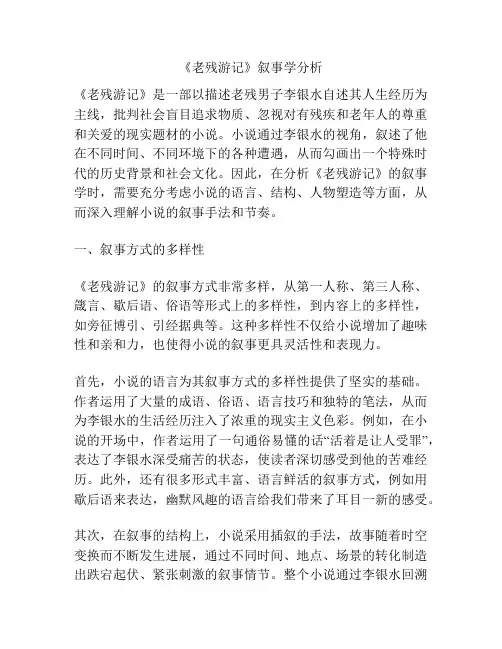 《老残游记》叙事学分析

《老残游记》是一部以描述老残男子李银水自述其人生经历为主线，批判社会盲目追求物质、忽视对有残疾和老年人的尊重和关爱的现实题材的小说。小说通过李银水的视角，叙述了他在不同时间、不同环境下的各种遭遇，从而勾画出一个特殊时代的历史背景和社会文化。因此，在分析《老残游记》的叙事学时，需要充分考虑小说的语言、结构、人物塑造等方面，从而深入理解小说的叙事手法和节奏。

一、叙事方式的多样性

《老残游记》的叙事方式非常多样，从第一人称、第三人称、箴言、歇后语、俗语等形式上的多样性，到内容上的多样性，如旁征博引、引经据典等。这种多样性不仅给小说增加了趣味性和亲和力，也使得小说的叙事更具灵活性和表现力。

首先，小说的语言为其叙事方式的多样性提供了坚实的基础。作者运用了大量的成语、俗语、语言技巧和独特的笔法，从而为李银水的生活经历注入了浓重的现实主义色彩。例如，在小说的开场中，作者运用了一句通俗易懂的话“活着是让人受罪”，表达了李银水深受痛苦的状态，使读者深切感受到他的苦难经历。此外，还有很多形式丰富、语言鲜活的叙事方式，例如用歇后语来表达，幽默风趣的语言给我们带来了耳目一新的感受。

其次，在叙事的结构上，小说采用插叙的手法，故事随着时空变换而不断发生进展，通过不同时间、地点、场景的转化制造出跌宕起伏、紧张刺激的叙事情节。整个小说通过李银水回溯